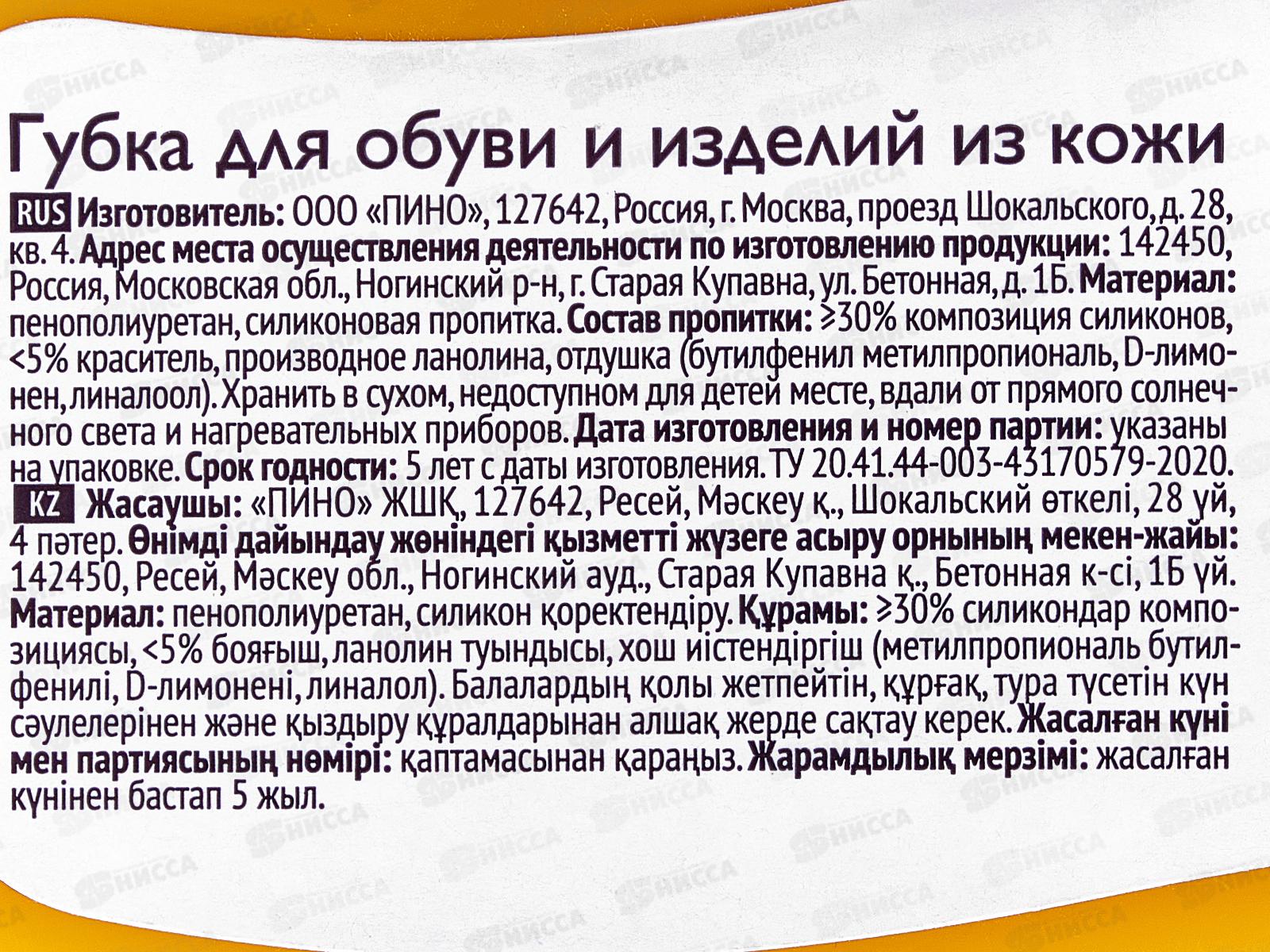 Губка для обуви и изделий из кожи

RUS Изготовитель: ООО «ПИНО», 127642, Россия, г. Москва, проезд Шокальского, д. 28, кв. 4. Адрес места осуществления деятельности по изготовлению продукции: 142450, Россия, Московская обл., Ногинский р-н, г. Старая Купавна, ул. Бетонная, д. 1Б. Материал: пенополиуретан, силиконовая пропитка. Состав пропитки: ≥30% композиция силиконов, <5% краситель, производное ланолина, отдушка (бутилфенил метилпропиональ, D-лимонен, линалоол). Хранить в сухом, недоступном для детей месте, вдали от прямого солнечного света и нагревательных приборов. Дата изготовления и номер партии: указаны на упаковке. Срок годности: 5 лет с даты изготовления. ТУ 20.41.44-003-43170579-2020.

KZ Жасаушы: «ПИНО» ЖШҚ, 127642, Ресей, Мәскеу қ., Шокальский өткелі, 28 үй, 4 пәтер. Өнімді дайындау жөніндегі қызметті жүзеге асыру орнының мекен-жайы: 142450, Ресей, Мәскеу обл., Ногинский ауд., Старая Купавна қ., Бетонная к-сі, 1Б үй. Материал: пенополиуретан, силикон қоректендіру. Құрамы: ≥30% силикондар композициясы, <5% бояғыш, ланолин туындысы, хош иістендіргіш (метилпропиональ бутилфенилі, D-лимонені, линалол). Балалардың қолы жетпейтін, құрғақ, тура түсетін күн сәулелерінен және қыздыру құралдарынан алшақ жерде сақтау керек. Жасалған күні мен партиясының нөмірі: қаптамасынан қараңыз. Жарамдылық мерзімі: жасалған күнінен бастап 5 жыл.

НИССА